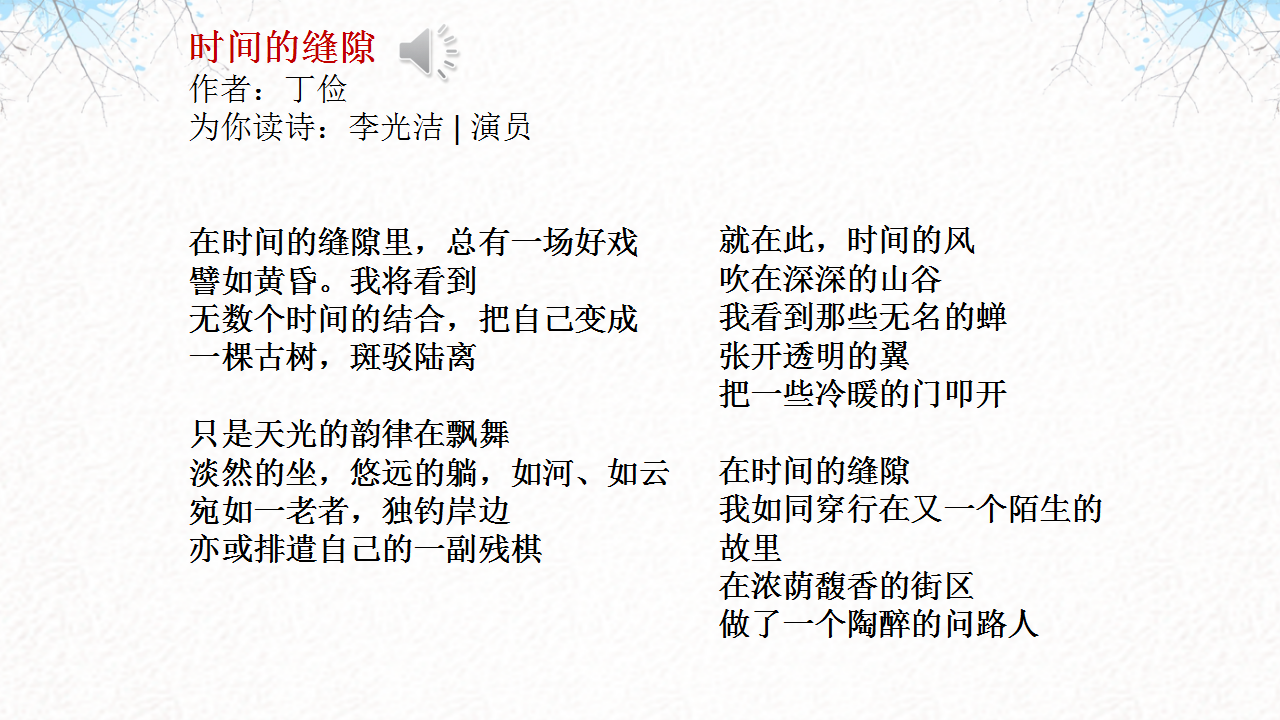 时间的缝隙
作者：丁俭
为你读诗：李光洁 | 演员

在时间的缝隙里，总有一场好戏
譬如黄昏。我将看到
无数个时间的结合，把自己变成
一棵古树，斑驳陆离

只是天光的韵律在飘舞
淡然的坐，悠远的躺，如河、如云
宛如一老者，独钓岸边
亦或排遣自己的一副残棋

就在此，时间的风
吹在深深的山谷
我看到那些无名的蝉
张开透明的翼
把一些冷暖的门叩开

在时间的缝隙
我如同穿行在又一个陌生的
故里
在浓荫馥香的街区
做了一个陶醉的问路人